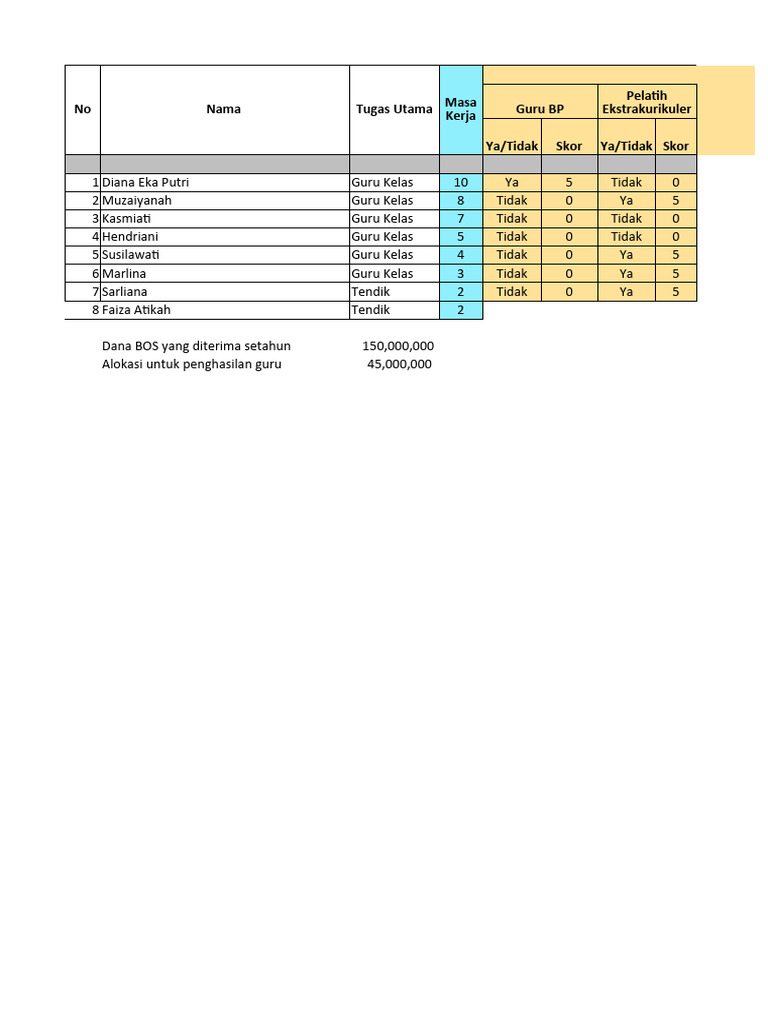 | No | Nama | Tugas Utama | Masa Kerja | Guru BP Ya/Tidak | Guru BP Skor | Pelatih Ekstrakurikuler Ya/Tidak | Pelatih Ekstrakurikuler Skor |
|---|---|---|---|---|---|---|---|
| | | | | | | | |
| 1 | Diana Eka Putri | Guru Kelas | 10 | Ya | 5 | Tidak | 0 |
| 2 | Muzaiyanah | Guru Kelas | 8 | Tidak | 0 | Ya | 5 |
| 3 | Kasmiati | Guru Kelas | 7 | Tidak | 0 | Tidak | 0 |
| 4 | Hendriani | Guru Kelas | 5 | Tidak | 0 | Tidak | 0 |
| 5 | Susilawati | Guru Kelas | 4 | Tidak | 0 | Ya | 5 |
| 6 | Marlina | Guru Kelas | 3 | Tidak | 0 | Ya | 5 |
| 7 | Sarliana | Tendik | 2 | Tidak | 0 | Ya | 5 |
| 8 | Faiza Atikah | Tendik | 2 | | | | |

Dana BOS yang diterima setahun 150,000,000
Alokasi untuk penghasilan guru 45,000,000